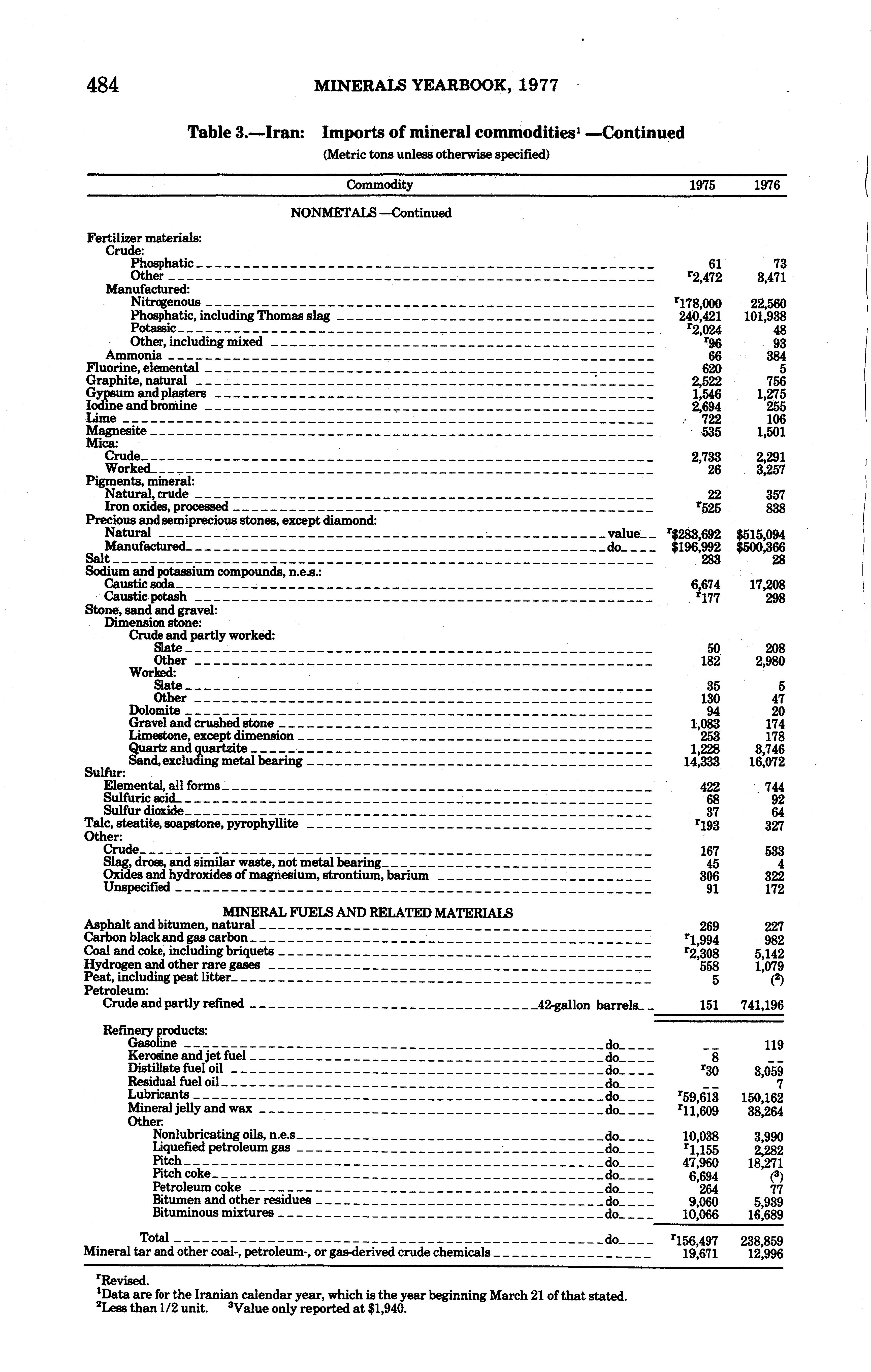 484 MINERALS YEARBOOK, 1977

Table 3.—Iran: Imports of mineral commodities$^1$ —Continued

(Metric tons unless otherwise specified)

| Commodity | 1975 | 1976 |
|---|---|---|
| NONMETALS —Continued | | |
| Fertilizer materials: | | |
| Crude: | | |
| Phosphatic | 61 | 73 |
| Other | $^r$2,472 | 3,471 |
| Manufactured: | | |
| Nitrogenous | $^r$178,000 | 22,560 |
| Phosphatic, including Thomas slag | 240,421 | 101,938 |
| Potassic | $^r$2,024 | 48 |
| Other, including mixed | $^r$96 | 93 |
| Ammonia | 66 | 384 |
| Fluorine, elemental | 620 | 5 |
| Graphite, natural | 2,522 | 756 |
| Gypsum and plasters | 1,546 | 1,275 |
| Iodine and bromine | 2,694 | 255 |
| Lime | 722 | 106 |
| Magnesite | 535 | 1,501 |
| Mica: | | |
| Crude | 2,733 | 2,291 |
| Worked | 26 | 3,257 |
| Pigments, mineral: | | |
| Natural, crude | 22 | 357 |
| Iron oxides, processed | $^r$525 | 838 |
| Precious and semiprecious stones, except diamond: | | |
| Natural value | $^r$\$283,692 | \$515,094 |
| Manufactured do | \$196,992 | \$500,366 |
| Salt | 283 | 28 |
| Sodium and potassium compounds, n.e.s.: | | |
| Caustic soda | 6,674 | 17,208 |
| Caustic potash | $^r$177 | 298 |
| Stone, sand and gravel: | | |
| Dimension stone: | | |
| Crude and partly worked: | | |
| Slate | 50 | 208 |
| Other | 182 | 2,980 |
| Worked: | | |
| Slate | 35 | 5 |
| Other | 130 | 47 |
| Dolomite | 94 | 20 |
| Gravel and crushed stone | 1,083 | 174 |
| Limestone, except dimension | 253 | 178 |
| Quartz and quartzite | 1,228 | 3,746 |
| Sand, excluding metal bearing | 14,333 | 16,072 |
| Sulfur: | | |
| Elemental, all forms | 422 | 744 |
| Sulfuric acid | 68 | 92 |
| Sulfur dioxide | 37 | 64 |
| Talc, steatite, soapstone, pyrophyllite | $^r$193 | 327 |
| Other: | | |
| Crude | 167 | 533 |
| Slag, dross, and similar waste, not metal bearing | 45 | 4 |
| Oxides and hydroxides of magnesium, strontium, barium | 306 | 322 |
| Unspecified | 91 | 172 |
| MINERAL FUELS AND RELATED MATERIALS | | |
| Asphalt and bitumen, natural | 269 | 227 |
| Carbon black and gas carbon | $^r$1,994 | 982 |
| Coal and coke, including briquets | $^r$2,308 | 5,142 |
| Hydrogen and other rare gases | 558 | 1,079 |
| Peat, including peat litter | 5 | ($^2$) |
| Petroleum: | | |
| Crude and partly refined 42-gallon barrels | 151 | 741,196 |
| Refinery products: | | |
| Gasoline do | -- | 119 |
| Kerosine and jet fuel do | 8 | -- |
| Distillate fuel oil do | $^r$30 | 3,059 |
| Residual fuel oil do | -- | 7 |
| Lubricants do | $^r$59,613 | 150,162 |
| Mineral jelly and wax do | $^r$11,609 | 38,264 |
| Other: | | |
| Nonlubricating oils, n.e.s do | 10,038 | 3,990 |
| Liquefied petroleum gas do | $^r$1,155 | 2,282 |
| Pitch do | 47,960 | 18,271 |
| Pitch coke do | 6,694 | ($^3$) |
| Petroleum coke do | 264 | 77 |
| Bitumen and other residues do | 9,060 | 5,939 |
| Bituminous mixtures do | 10,066 | 16,689 |
| Total do | $^r$156,497 | 238,859 |
| Mineral tar and other coal-, petroleum-, or gas-derived crude chemicals | 19,671 | 12,996 |

$^r$Revised.
$^1$Data are for the Iranian calendar year, which is the year beginning March 21 of that stated.
$^2$Less than 1/2 unit. $^3$Value only reported at \$1,940.